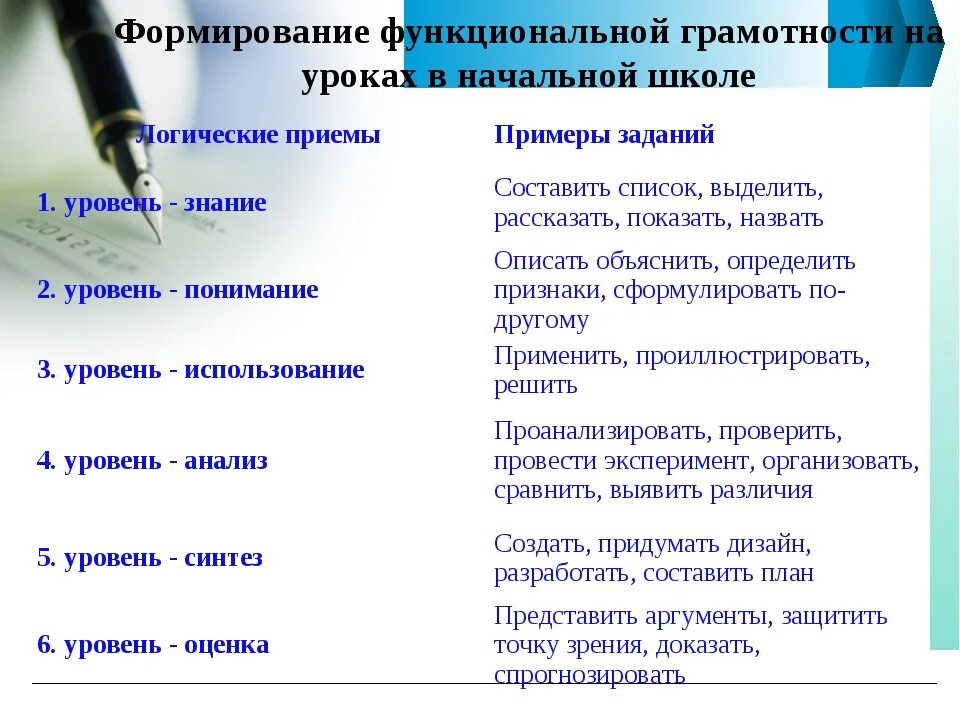 Формирование функциональной грамотности на уроках в начальной школе

| Логические приемы | Примеры заданий |
|---|---|
| 1. уровень - знание | Составить список, выделить, рассказать, показать, назвать |
| 2. уровень - понимание | Описать объяснить, определить признаки, сформулировать по-другому |
| 3. уровень - использование | Применить, проиллюстрировать, решить |
| 4. уровень - анализ | Проанализировать, проверить, провести эксперимент, организовать, сравнить, выявить различия |
| 5. уровень - синтез | Создать, придумать дизайн, разработать, составить план |
| 6. уровень - оценка | Представить аргументы, защитить точку зрения, доказать, спрогнозировать |